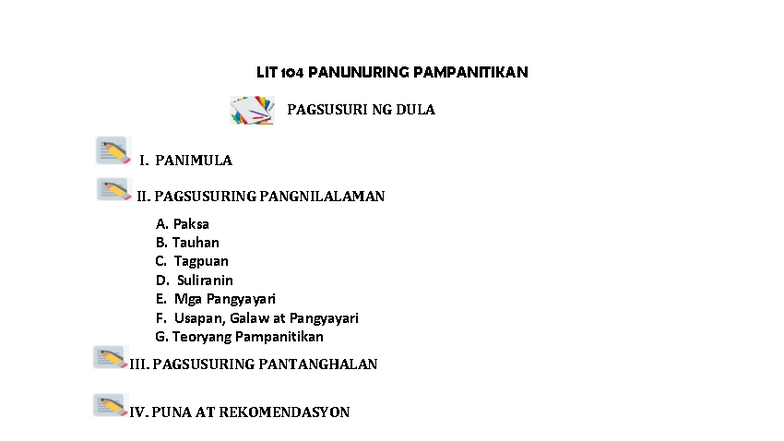 LIT 104 PANUNURING PAMPANITIKAN

PAGSUSURI NG DULA

I. PANIMULA

II. PAGSUSURING PANGNILALAMAN

A. Paksa
B. Tauhan
C. Tagpuan
D. Suliranin
E. Mga Pangyayari
F. Usapan, Galaw at Pangyayari
G. Teoryang Pampanitikan

III. PAGSUSURING PANTANGHALAN

IV. PUNA AT REKOMENDASYON